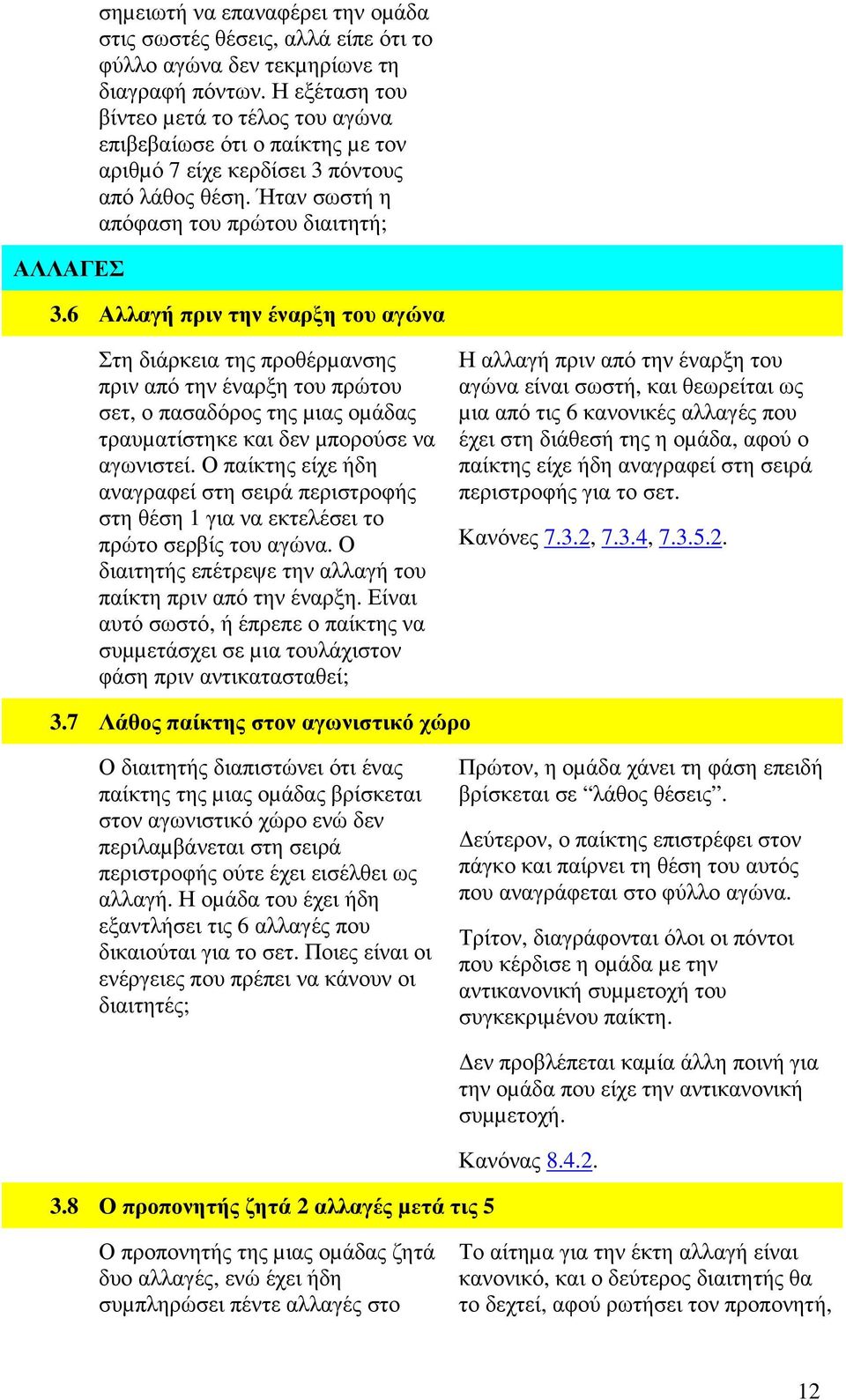 σημειωτή να επαναφέρει την ομάδα στις σωστές θέσεις, αλλά είπε ότι το φύλλο αγώνα δεν τεκμηρίωνε τη διαγραφή πόντων. Η εξέταση του βίντεο μετά το τέλος του αγώνα επιβεβαίωσε ότι ο παίκτης με τον αριθμό 7 είχε κερδίσει 3 πόντους από λάθος θέση. Ήταν σωστή η απόφαση του πρώτου διαιτητή;

ΑΛΛΑΓΕΣ

3.6 Αλλαγή πριν την έναρξη του αγώνα

Στη διάρκεια της προθέρμανσης πριν από την έναρξη του πρώτου σετ, ο πασαδόρος της μιας ομάδας τραυματίστηκε και δεν μπορούσε να αγωνιστεί. Ο παίκτης είχε ήδη αναγραφεί στη σειρά περιστροφής στη θέση 1 για να εκτελέσει το πρώτο σερβίς του αγώνα. Ο διαιτητής επέτρεψε την αλλαγή του παίκτη πριν από την έναρξη. Είναι αυτό σωστό, ή έπρεπε ο παίκτης να συμμετάσχει σε μια τουλάχιστον φάση πριν αντικατασταθεί;

Η αλλαγή πριν από την έναρξη του αγώνα είναι σωστή, και θεωρείται ως μια από τις 6 κανονικές αλλαγές που έχει στη διάθεσή της η ομάδα, αφού ο παίκτης είχε ήδη αναγραφεί στη σειρά περιστροφής για το σετ.

Κανόνες 7.3.2, 7.3.4, 7.3.5.2.

3.7 Λάθος παίκτης στον αγωνιστικό χώρο

Ο διαιτητής διαπιστώνει ότι ένας παίκτης της μιας ομάδας βρίσκεται στον αγωνιστικό χώρο ενώ δεν περιλαμβάνεται στη σειρά περιστροφής ούτε έχει εισέλθει ως αλλαγή. Η ομάδα του έχει ήδη εξαντλήσει τις 6 αλλαγές που δικαιούται για το σετ. Ποιες είναι οι ενέργειες που πρέπει να κάνουν οι διαιτητές;

Πρώτον, η ομάδα χάνει τη φάση επειδή βρίσκεται σε “λάθος θέσεις”.

Δεύτερον, ο παίκτης επιστρέφει στον πάγκο και παίρνει τη θέση του αυτός που αναγράφεται στο φύλλο αγώνα.

Τρίτον, διαγράφονται όλοι οι πόντοι που κέρδισε η ομάδα με την αντικανονική συμμετοχή του συγκεκριμένου παίκτη.

Δεν προβλέπεται καμία άλλη ποινή για την ομάδα που είχε την αντικανονική συμμετοχή.

Κανόνας 8.4.2.

3.8 Ο προπονητής ζητά 2 αλλαγές μετά τις 5

Ο προπονητής της μιας ομάδας ζητά δυο αλλαγές, ενώ έχει ήδη συμπληρώσει πέντε αλλαγές στο

Το αίτημα για την έκτη αλλαγή είναι κανονικό, και ο δεύτερος διαιτητής θα το δεχτεί, αφού ρωτήσει τον προπονητή,

12